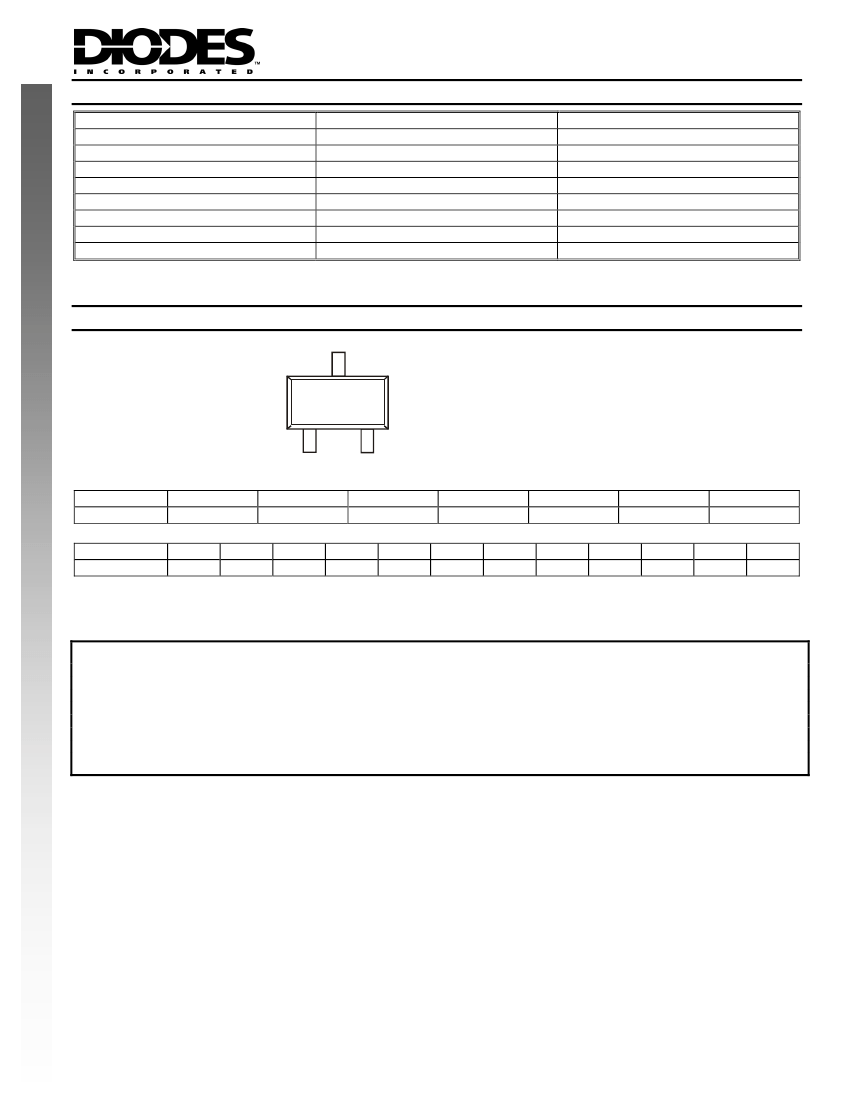 DIODES
INCORPORATED